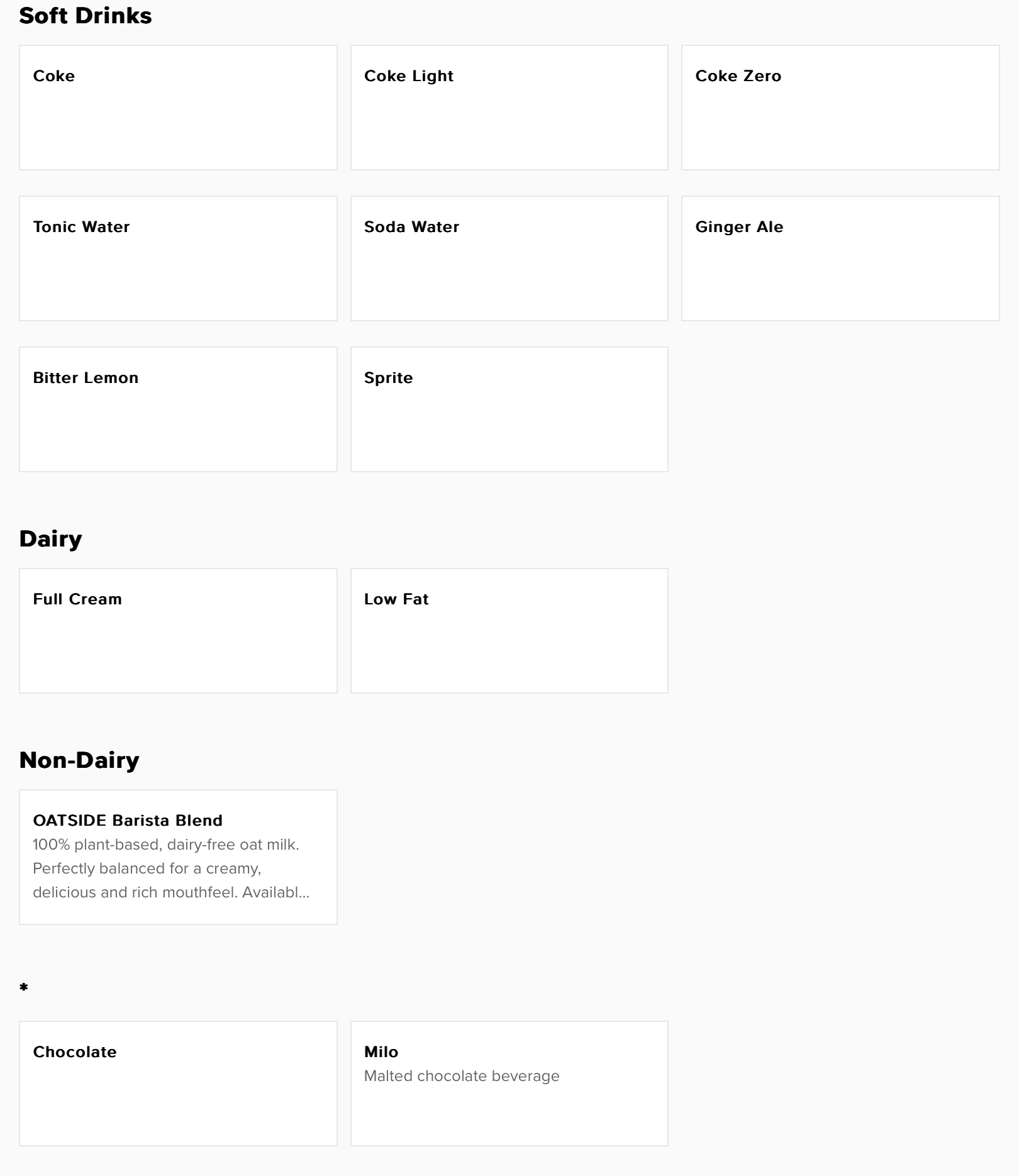 Soft Drinks

Coke

Coke Light

Coke Zero

Tonic Water

Soda Water

Ginger Ale

Bitter Lemon

Sprite

Dairy

Full Cream

Low Fat

Non-Dairy

OATSIDE Barista Blend
100% plant-based, dairy-free oat milk. Perfectly balanced for a creamy, delicious and rich mouthfeel. Availabl...

*

Chocolate

Milo
Malted chocolate beverage